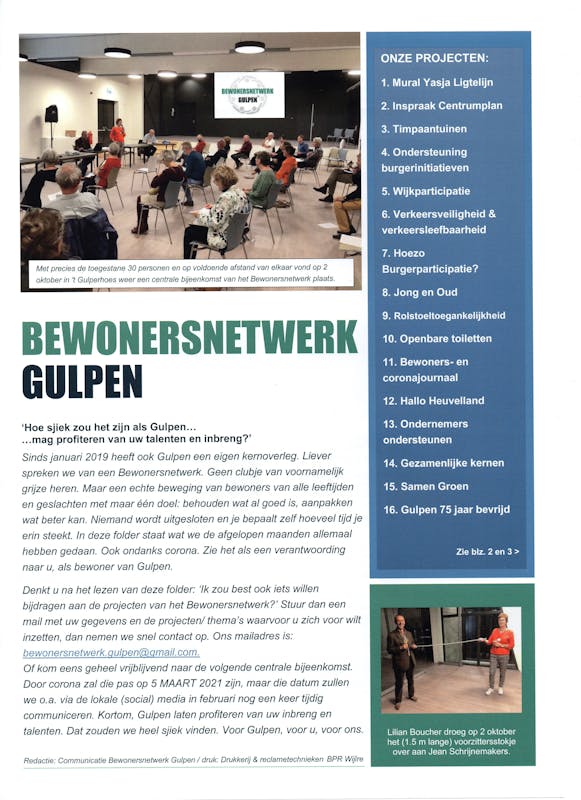 BEWONERSNETWERK GULPEN

Met precies de toegestane 30 personen en op voldoende afstand van elkaar vond op 2 oktober in 't Gulperhoes weer een centrale bijeenkomst van het Bewonersnetwerk plaats.

BEWONERSNETWERK
GULPEN

'Hoe sjiek zou het zijn als Gulpen…
…mag profiteren van uw talenten en inbreng?'

Sinds januari 2019 heeft ook Gulpen een eigen kernoverleg. Liever spreken we van een Bewonersnetwerk. Geen clubje van voornamelijk grijze heren. Maar een echte beweging van bewoners van alle leeftijden en geslachten met maar één doel: behouden wat al goed is, aanpakken wat beter kan. Niemand wordt uitgesloten en je bepaalt zelf hoeveel tijd je erin steekt. In deze folder staat wat we de afgelopen maanden allemaal hebben gedaan. Ook ondanks corona. Zie het als een verantwoording naar u, als bewoner van Gulpen.

Denkt u na het lezen van deze folder: 'Ik zou best ook iets willen bijdragen aan de projecten van het Bewonersnetwerk?' Stuur dan een mail met uw gegevens en de projecten/ thema's waarvoor u zich voor wilt inzetten, dan nemen we snel contact op. Ons mailadres is: bewonersnetwerk.gulpen@gmail.com.
Of kom eens geheel vrijblijvend naar de volgende centrale bijeenkomst. Door corona zal die pas op 5 MAART 2021 zijn, maar die datum zullen we o.a. via de lokale (social) media in februari nog een keer tijdig communiceren. Kortom, Gulpen laten profiteren van uw inbreng en talenten. Dat zouden we heel sjiek vinden. Voor Gulpen, voor u, voor ons.

Redactie: Communicatie Bewonersnetwerk Gulpen / druk: Drukkerij & reclametechnieken BPR Wijlre

ONZE PROJECTEN:
1. Mural Yasja Ligtelijn
2. Inspraak Centrumplan
3. Timpaantuinen
4. Ondersteuning burgerinitiatieven
5. Wijkparticipatie
6. Verkeersveiligheid & verkeersleefbaarheid
7. Hoezo Burgerparticipatie?
8. Jong en Oud
9. Rolstoeltoegankelijkheid
10. Openbare toiletten
11. Bewoners- en coronajournaal
12. Hallo Heuvelland
13. Ondernemers ondersteunen
14. Gezamenlijke kernen
15. Samen Groen
16. Gulpen 75 jaar bevrijd

Zie blz. 2 en 3 >

Lilian Boucher droeg op 2 oktober het (1.5 m lange) voorzittersstokje over aan Jean Schrijnemakers.